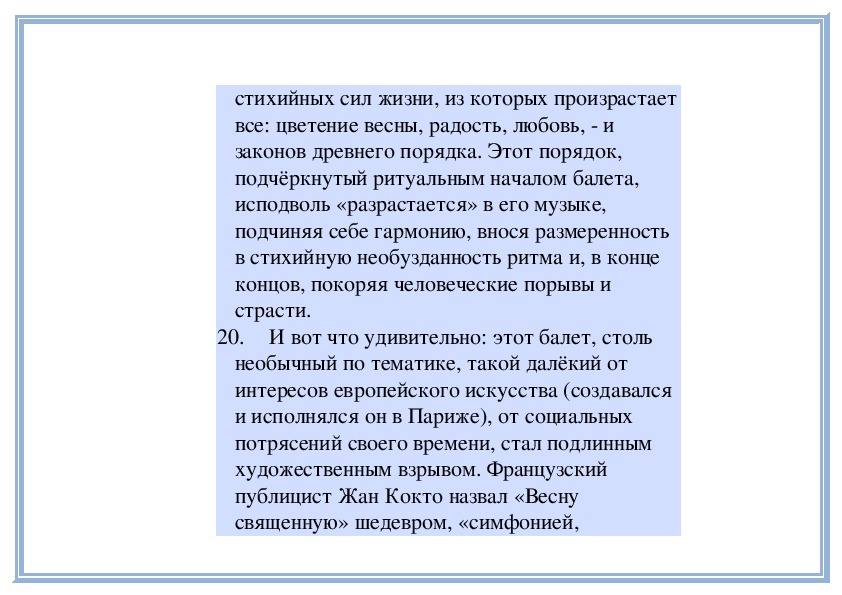 стихийных сил жизни, из которых произрастает все: цветение весны, радость, любовь, - и законов древнего порядка. Этот порядок, подчёркнутый ритуальным началом балета, исподволь «разрастается» в его музыке, подчиняя себе гармонию, внося размеренность в стихийную необузданность ритма и, в конце концов, покоряя человеческие порывы и страсти.

20. И вот что удивительно: этот балет, столь необычный по тематике, такой далёкий от интересов европейского искусства (создавался и исполнялся он в Париже), от социальных потрясений своего времени, стал подлинным художественным взрывом. Французский публицист Жан Кокто назвал «Весну священную» шедевром, «симфонией,